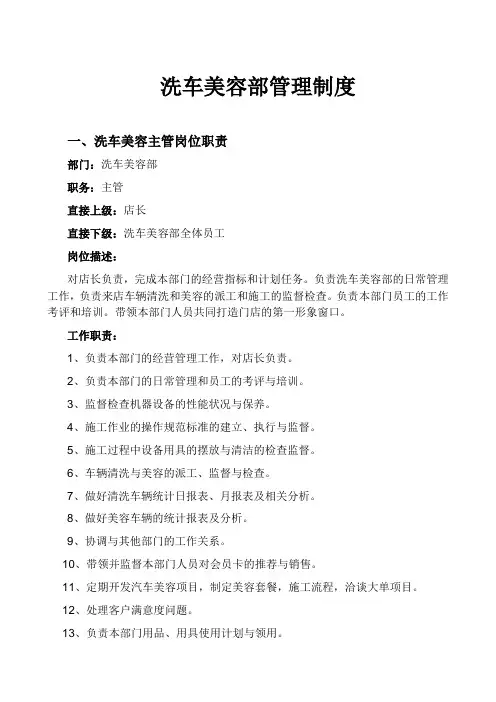 洗车美容部管理制度

一、洗车美容主管岗位职责

部门：洗车美容部

职务：主管

直接上级：店长

直接下级：洗车美容部全体员工

岗位描述：

对店长负责，完成本部门的经营指标和计划任务。负责洗车美容部的日常管理工作，负责来店车辆清洗和美容的派工和施工的监督检查。负责本部门员工的工作考评和培训。带领本部门人员共同打造门店的第一形象窗口。

工作职责：

1、负责本部门的经营管理工作，对店长负责。

2、负责本部门的日常管理和员工的考评与培训。

3、监督检查机器设备的性能状况与保养。

4、施工作业的操作规范标准的建立、执行与监督。

5、施工过程中设备用具的摆放与清洁的检查监督。

6、车辆清洗与美容的派工、监督与检查。

7、做好清洗车辆统计日报表、月报表及相关分析。

8、做好美容车辆的统计报表及分析。

9、协调与其他部门的工作关系。

10、带领并监督本部门人员对会员卡的推荐与销售。

11、定期开发汽车美容项目，制定美容套餐，施工流程，洽谈大单项目。

12、处理客户满意度问题。

13、负责本部门用品、用具使用计划与领用。